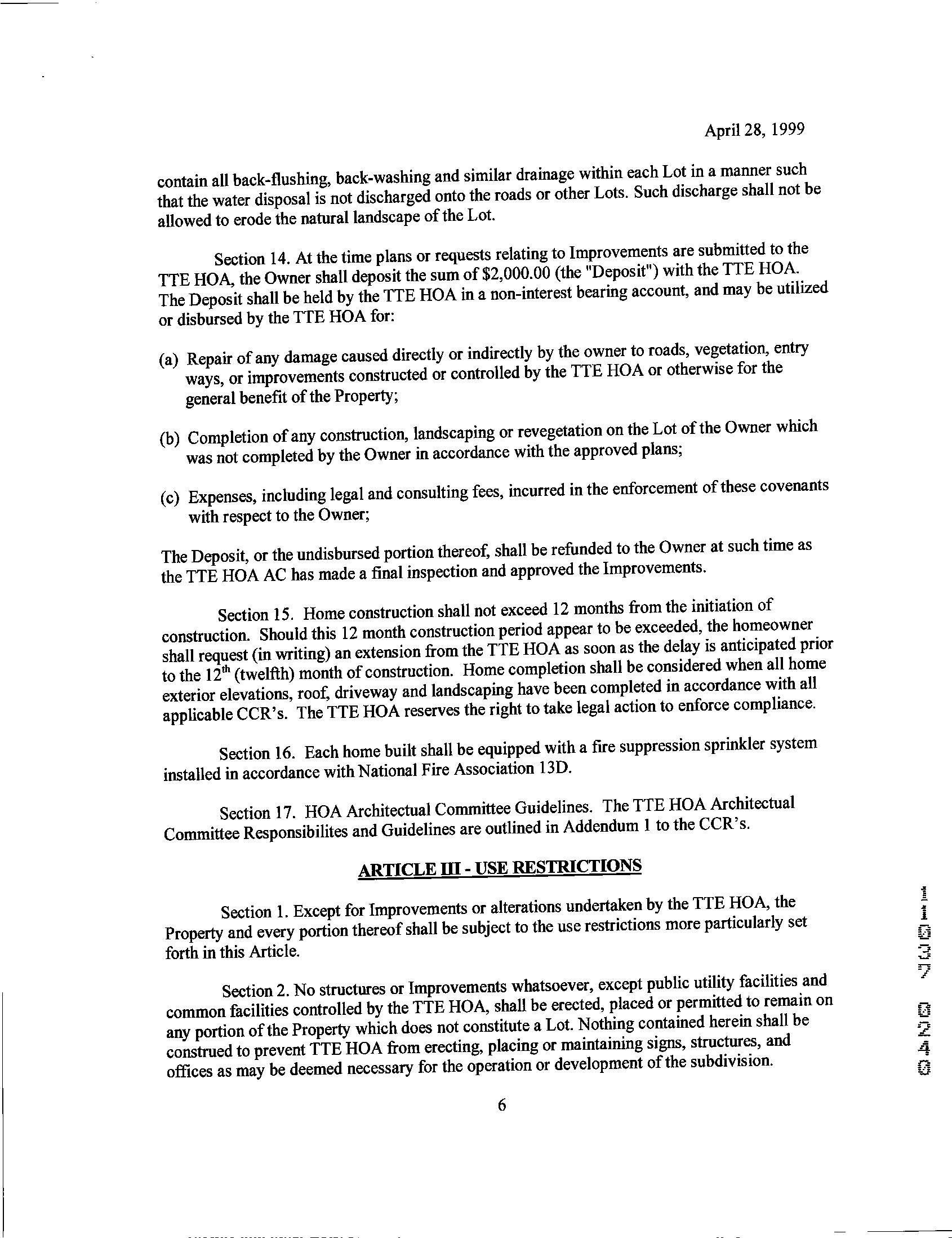 April 28, 1999

contain all back-flushing, back-washing and similar drainage within each Lot in a manner such that the water disposal is not discharged onto the roads or other Lots. Such discharge shall not be allowed to erode the natural landscape of the Lot.

Section 14. At the time plans or requests relating to Improvements are submitted to the TTE HOA, the Owner shall deposit the sum of $2,000.00 (the "Deposit") with the TTE HOA. The Deposit shall be held by the TTE HOA in a non-interest bearing account, and may be utilized or disbursed by the TTE HOA for:

(a) Repair of any damage caused directly or indirectly by the owner to roads, vegetation, entry ways, or improvements constructed or controlled by the TTE HOA or otherwise for the general benefit of the Property;

(b) Completion of any construction, landscaping or revegetation on the Lot of the Owner which was not completed by the Owner in accordance with the approved plans;

(c) Expenses, including legal and consulting fees, incurred in the enforcement of these covenants with respect to the Owner;

The Deposit, or the undisbursed portion thereof, shall be refunded to the Owner at such time as the TTE HOA AC has made a final inspection and approved the Improvements.

Section 15. Home construction shall not exceed 12 months from the initiation of construction. Should this 12 month construction period appear to be exceeded, the homeowner shall request (in writing) an extension from the TTE HOA as soon as the delay is anticipated prior to the 12$^{th}$ (twelfth) month of construction. Home completion shall be considered when all home exterior elevations, roof, driveway and landscaping have been completed in accordance with all applicable CCR's. The TTE HOA reserves the right to take legal action to enforce compliance.

Section 16. Each home built shall be equipped with a fire suppression sprinkler system installed in accordance with National Fire Association 13D.

Section 17. HOA Architectual Committee Guidelines. The TTE HOA Architectual Committee Responsibilites and Guidelines are outlined in Addendum 1 to the CCR's.

ARTICLE III - USE RESTRICTIONS

Section 1. Except for Improvements or alterations undertaken by the TTE HOA, the Property and every portion thereof shall be subject to the use restrictions more particularly set forth in this Article.

Section 2. No structures or Improvements whatsoever, except public utility facilities and common facilities controlled by the TTE HOA, shall be erected, placed or permitted to remain on any portion of the Property which does not constitute a Lot. Nothing contained herein shall be construed to prevent TTE HOA from erecting, placing or maintaining signs, structures, and offices as may be deemed necessary for the operation or development of the subdivision.

6

0420 7301